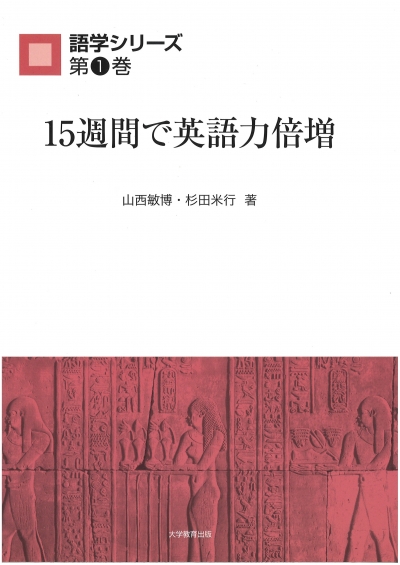 語学シリーズ
第❶巻

15週間で英語力倍増

山西敏博・杉田米行 著

大学教育出版